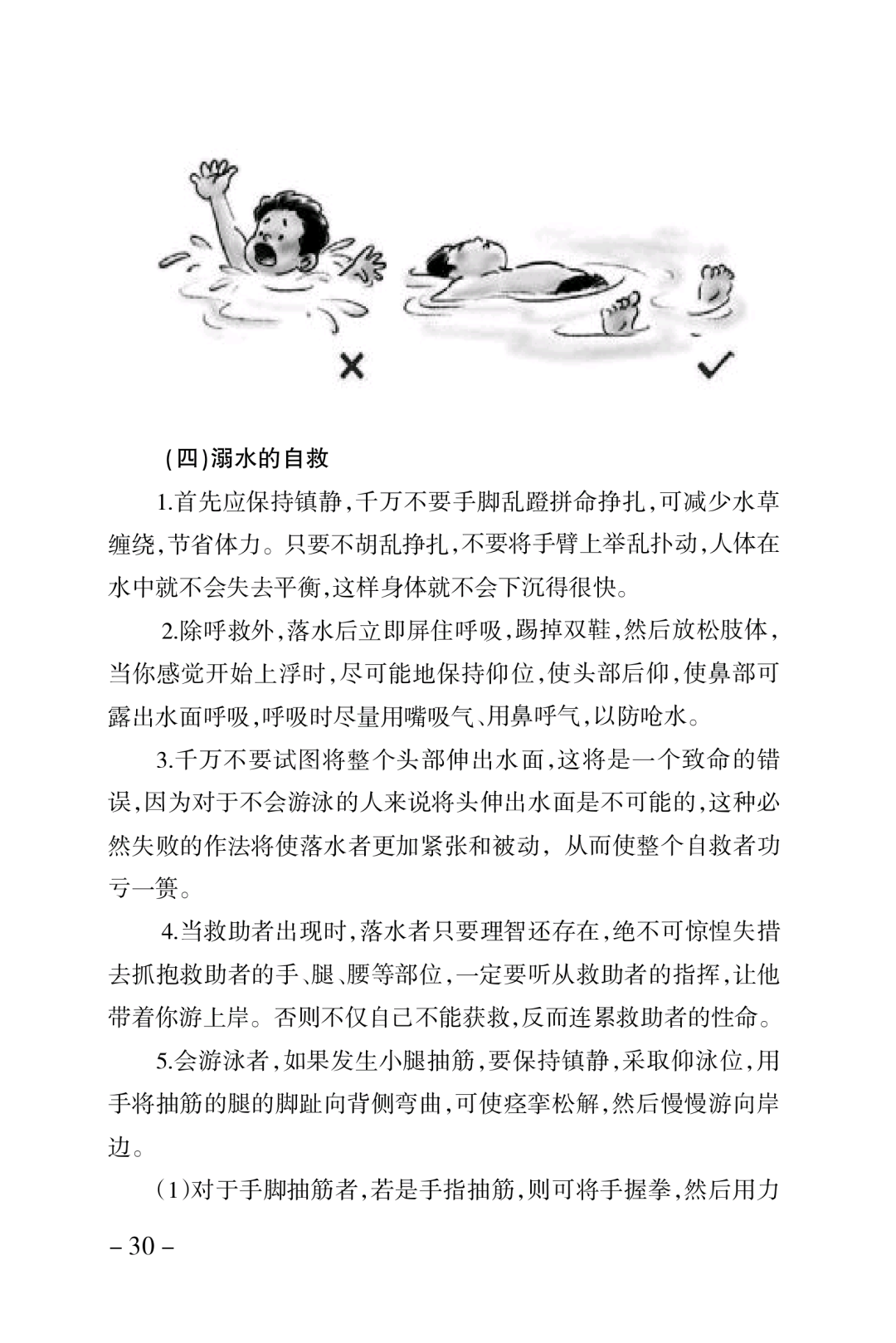 ×

✓

(四)溺水的自救

1.首先应保持镇静,千万不要手脚乱蹬拼命挣扎,可减少水草缠绕,节省体力。只要不胡乱挣扎,不要将手臂上举乱扑动,人体在水中就不会失去平衡,这样身体就不会下沉得很快。

2.除呼救外,落水后立即屏住呼吸,踢掉双鞋,然后放松肢体,当你感觉开始上浮时,尽可能地保持仰位,使头部后仰,使鼻部可露出水面呼吸,呼吸时尽量用嘴吸气、用鼻呼气,以防呛水。

3.千万不要试图将整个头部伸出水面,这将是一个致命的错误,因为对于不会游泳的人来说将头伸出水面是不可能的,这种必然失败的作法将使落水者更加紧张和被动,从而使整个自救者功亏一篑。

4.当救助者出现时,落水者只要理智还存在,绝不可惊惶失措去抓抱救助者的手、腿、腰等部位,一定要听从救助者的指挥,让他带着你游上岸。否则不仅自己不能获救,反而连累救助者的性命。

5.会游泳者,如果发生小腿抽筋,要保持镇静,采取仰泳位,用手将抽筋的腿的脚趾向背侧弯曲,可使痉挛松解,然后慢慢游向岸边。

(1)对于手脚抽筋者,若是手指抽筋,则可将手握拳,然后用力

– 30 –